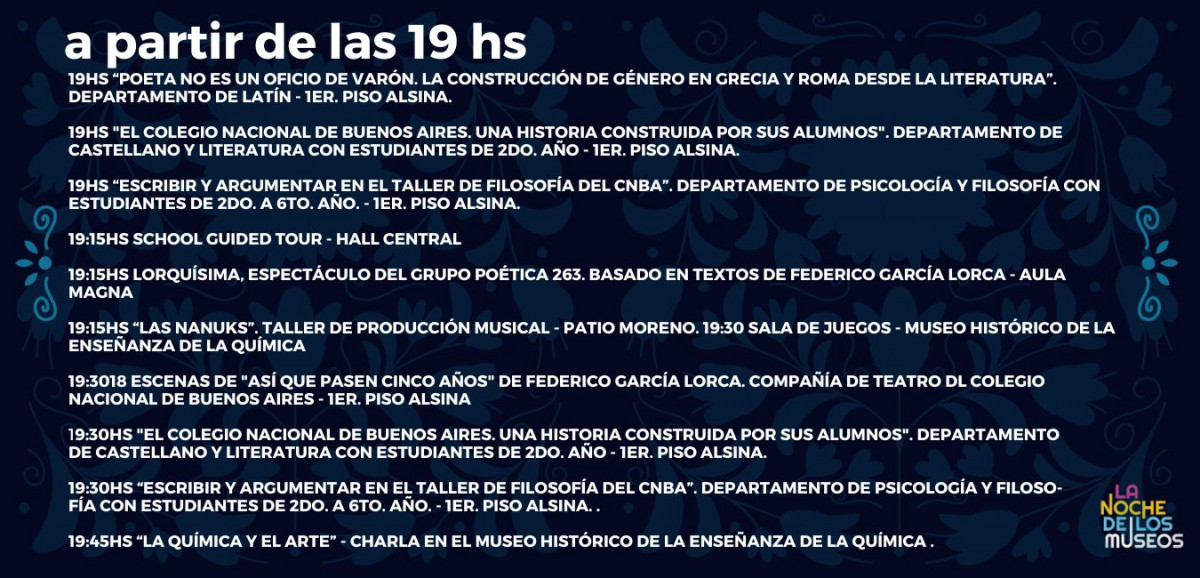 a partir de las 19 hs

19HS “POETA NO ES UN OFICIO DE VARÓN. LA CONSTRUCCIÓN DE GÉNERO EN GRECIA Y ROMA DESDE LA LITERATURA”. DEPARTAMENTO DE LATÍN - 1ER. PISO ALSINA.

19HS "EL COLEGIO NACIONAL DE BUENOS AIRES. UNA HISTORIA CONSTRUIDA POR SUS ALUMNOS". DEPARTAMENTO DE CASTELLANO Y LITERATURA CON ESTUDIANTES DE 2DO. AÑO - 1ER. PISO ALSINA.

19HS “ESCRIBIR Y ARGUMENTAR EN EL TALLER DE FILOSOFÍA DEL CNBA”. DEPARTAMENTO DE PSICOLOGÍA Y FILOSOFÍA CON ESTUDIANTES DE 2DO. A 6TO. AÑO. - 1ER. PISO ALSINA.

19:15HS SCHOOL GUIDED TOUR - HALL CENTRAL

19:15HS LORQUÍSIMA, ESPECTÁCULO DEL GRUPO POÉTICA 263. BASADO EN TEXTOS DE FEDERICO GARCÍA LORCA - AULA MAGNA

19:15HS “LAS NANUKS”. TALLER DE PRODUCCIÓN MUSICAL - PATIO MORENO. 19:30 SALA DE JUEGOS - MUSEO HISTÓRICO DE LA ENSEÑANZA DE LA QUÍMICA

19:3018 ESCENAS DE "ASÍ QUE PASEN CINCO AÑOS" DE FEDERICO GARCÍA LORCA. COMPAÑÍA DE TEATRO DL COLEGIO NACIONAL DE BUENOS AIRES - 1ER. PISO ALSINA

19:30HS "EL COLEGIO NACIONAL DE BUENOS AIRES. UNA HISTORIA CONSTRUIDA POR SUS ALUMNOS". DEPARTAMENTO DE CASTELLANO Y LITERATURA CON ESTUDIANTES DE 2DO. AÑO - 1ER. PISO ALSINA.

19:30HS “ESCRIBIR Y ARGUMENTAR EN EL TALLER DE FILOSOFÍA DEL CNBA”. DEPARTAMENTO DE PSICOLOGÍA Y FILOSOFÍA CON ESTUDIANTES DE 2DO. A 6TO. AÑO. - 1ER. PISO ALSINA. .

19:45HS “LA QUÍMICA Y EL ARTE” - CHARLA EN EL MUSEO HISTÓRICO DE LA ENSEÑANZA DE LA QUÍMICA .

LA NOCHE DE LOS MUSEOS